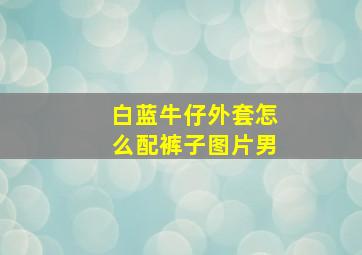 白蓝牛仔外套怎么配裤子图片男